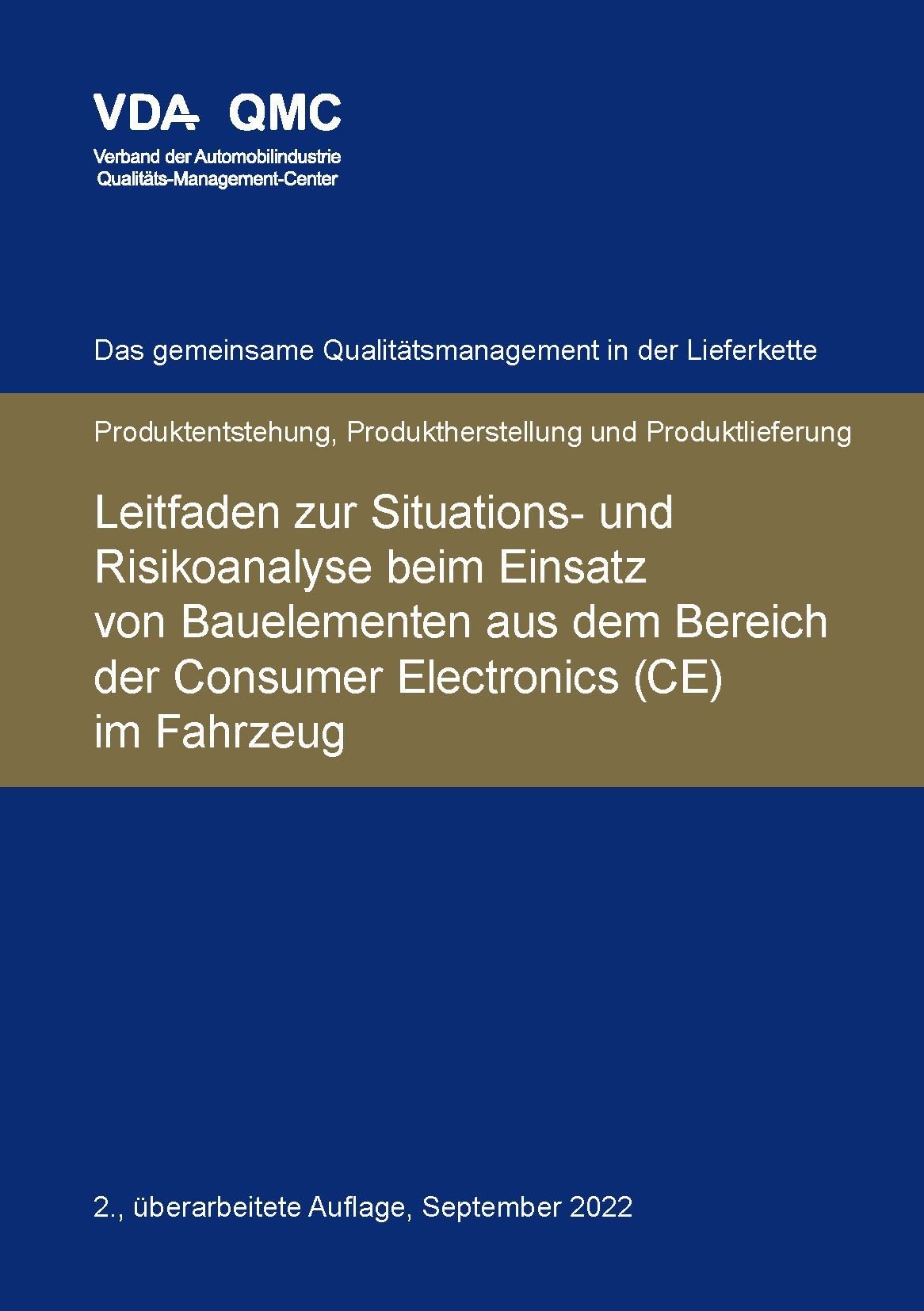 VDA QMC

Verband der Automobilindustrie
Qualitäts-Management-Center

Das gemeinsame Qualitätsmanagement in der Lieferkette

Produktentstehung, Produktherstellung und Produktlieferung

Leitfaden zur Situations- und Risikoanalyse beim Einsatz von Bauelementen aus dem Bereich der Consumer Electronics (CE) im Fahrzeug

2., überarbeitete Auflage, September 2022